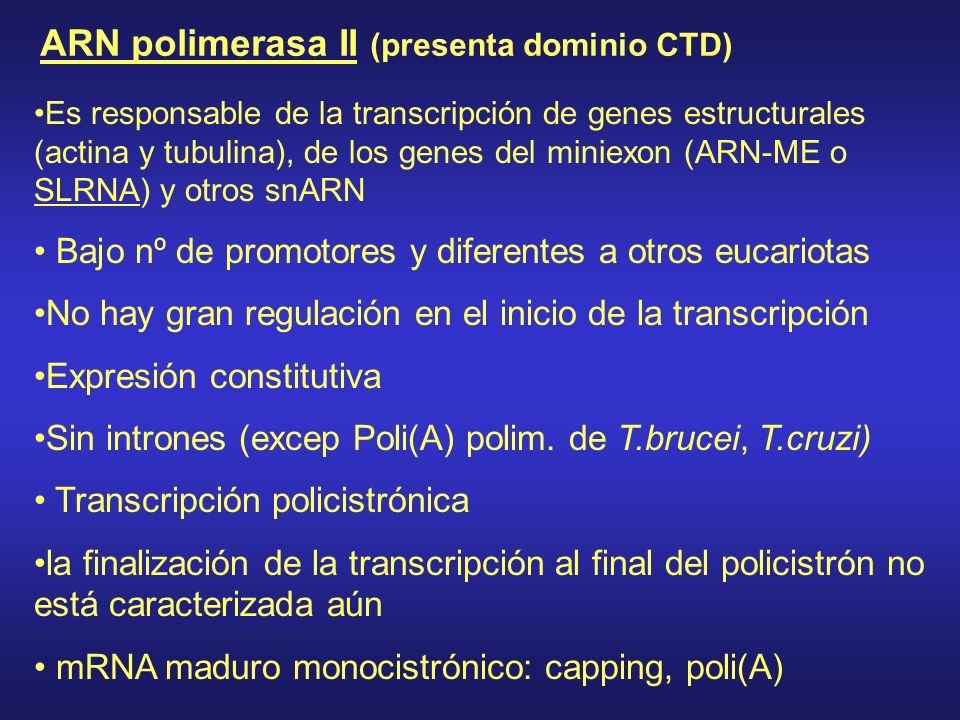 ARN polimerasa II (presenta dominio CTD)

•Es responsable de la transcripción de genes estructurales (actina y tubulina), de los genes del miniexon (ARN-ME o SLRNA) y otros snARN

• Bajo nº de promotores y diferentes a otros eucariotas

•No hay gran regulación en el inicio de la transcripción

•Expresión constitutiva

•Sin intrones (excep Poli(A) polim. de T.brucei, T.cruzi)

• Transcripción policistrónica

•la finalización de la transcripción al final del policistrón no está caracterizada aún

• mRNA maduro monocistrónico: capping, poli(A)